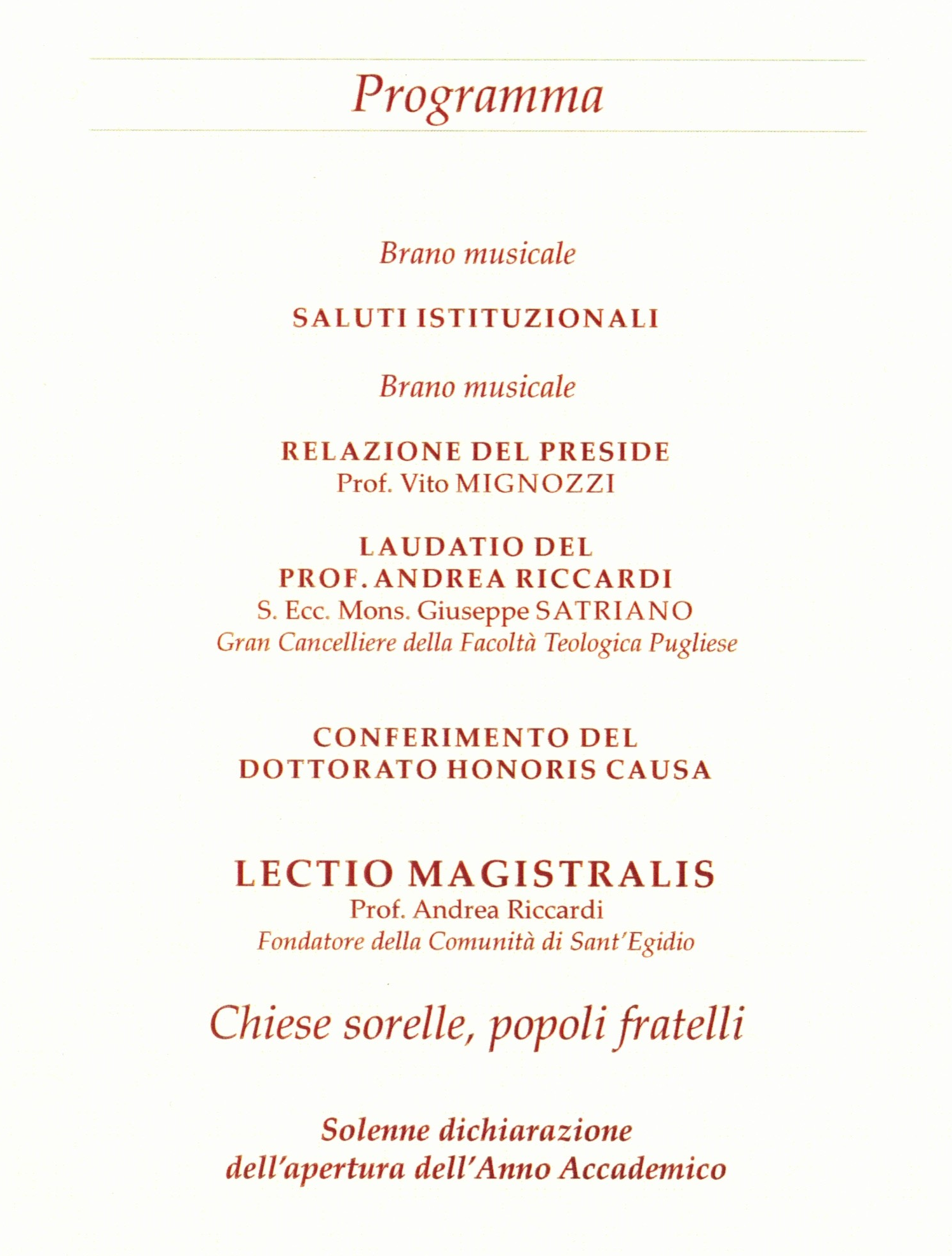 Programma

Brano musicale

SALUTI ISTITUZIONALI

Brano musicale

RELAZIONE DEL PRESIDE
Prof. Vito MIGNOZZI

LAUDATIO DEL
PROF. ANDREA RICCARDI
S. Ecc. Mons. Giuseppe SATRIANO
Gran Cancelliere della Facoltà Teologica Pugliese

CONFERIMENTO DEL
DOTTORATO HONORIS CAUSA

LECTIO MAGISTRALIS
Prof. Andrea Riccardi
Fondatore della Comunità di Sant'Egidio

Chiese sorelle, popoli fratelli

Solenne dichiarazione
dell'apertura dell'Anno Accademico